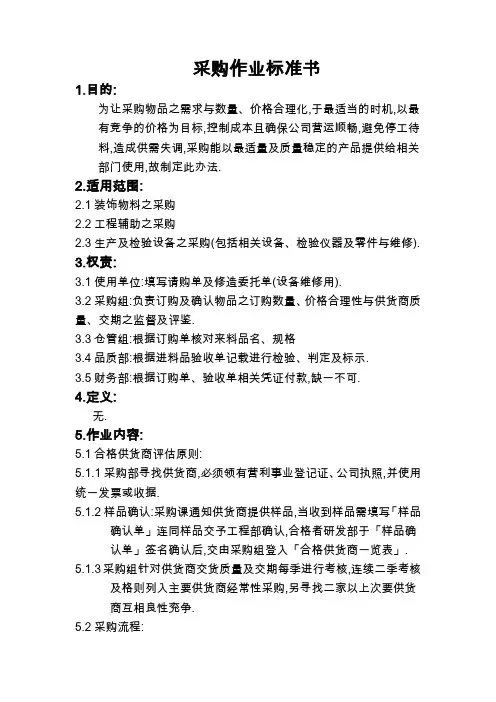 采购作业标准书

1.目的:

为让采购物品之需求与数量、价格合理化,于最适当的时机,以最有竞争的价格为目标,控制成本且确保公司营运顺畅,避免停工待料,造成供需失调,采购能以最适量及质量稳定的产品提供给相关部门使用,故制定此办法.

2.适用范围:

2.1 装饰物料之采购

2.2 工程辅助之采购

2.3 生产及检验设备之采购(包括相关设备、检验仪器及零件与维修).

3.权责:

3.1 使用单位:填写请购单及修造委托单(设备维修用).

3.2 采购组:负责订购及确认物品之订购数量、价格合理性与供货商质量、交期之监督及评鉴.

3.3 仓管组:根据订购单核对来料品名、规格

3.4 品质部:根据进料品验收单记载进行检验、判定及标示.

3.5 财务部:根据订购单、验收单相关凭证付款,缺一不可.

4.定义:

无.

5.作业内容:

5.1 合格供货商评估原则:

5.1.1 采购部寻找供货商,必须领有营利事业登记证、公司执照,并使用统一发票或收据.

5.1.2 样品确认:采购课通知供货商提供样品,当收到样品需填写「样品确认单」连同样品交予工程部确认,合格者研发部于「样品确认单」签名确认后,交由采购组登入「合格供货商一览表」.

5.1.3 采购组针对供货商交货质量及交期每季进行考核,连续二季考核及格则列入主要供货商经常性采购,另寻找二家以上次要供货商互相良性竞争.

5.2 采购流程: